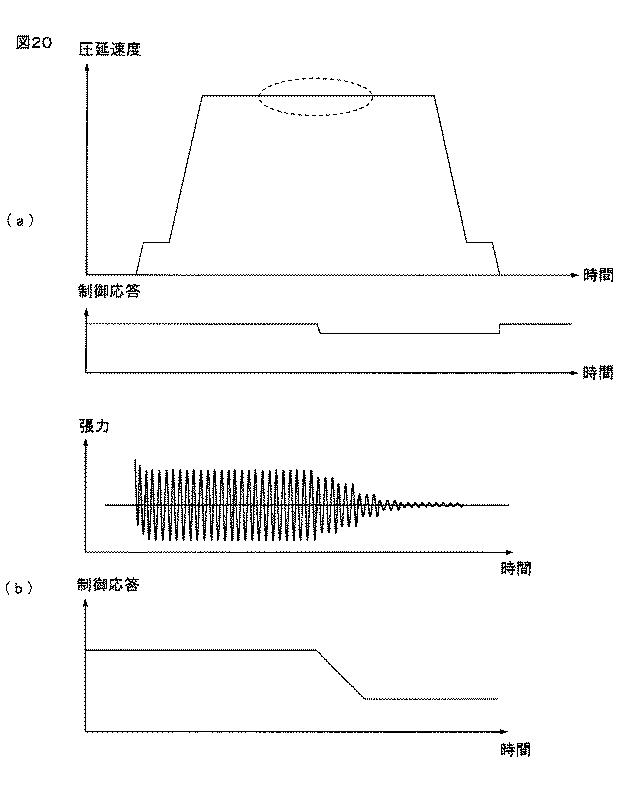 図20

圧延速度

(a)

時間

制御応答

時間

張力

時間

(b)

制御応答

時間